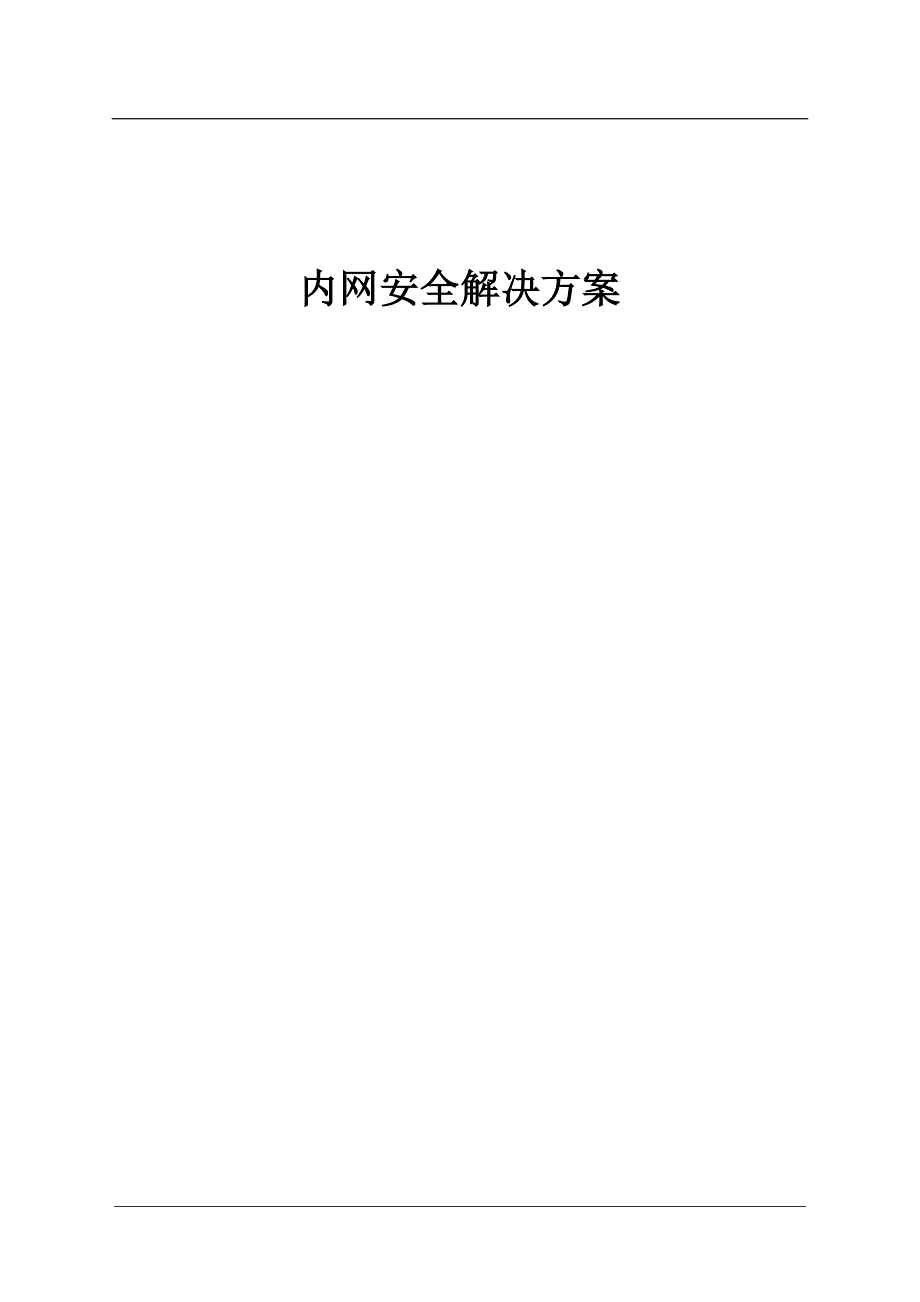 内网安全解决方案